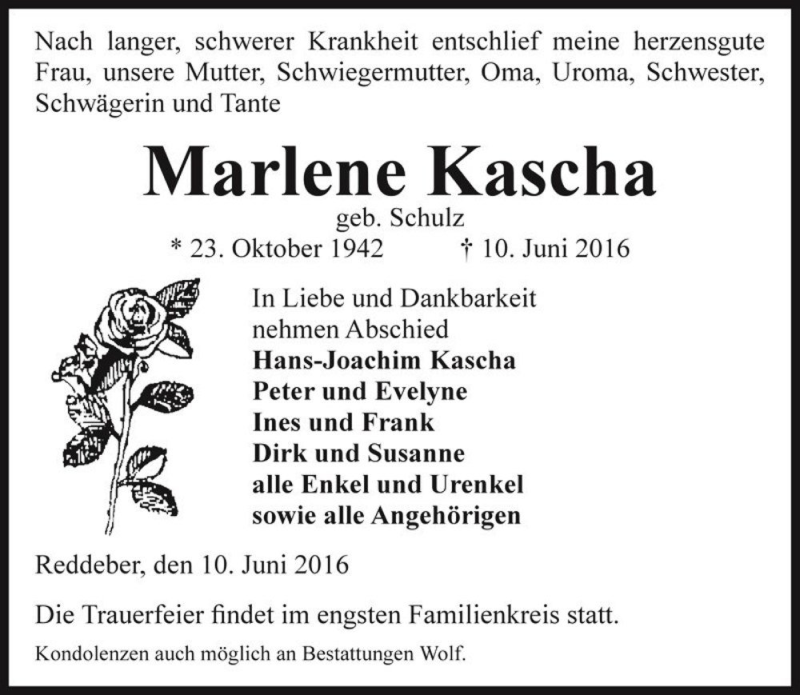 Nach langer, schwerer Krankheit entschlief meine herzensgute Frau, unsere Mutter, Schwiegermutter, Oma, Uroma, Schwester, Schwägerin und Tante

Marlene Kascha
geb. Schulz
* 23. Oktober 1942 † 10. Juni 2016

In Liebe und Dankbarkeit
nehmen Abschied
Hans-Joachim Kascha
Peter und Evelyne
Ines und Frank
Dirk und Susanne
alle Enkel und Urenkel
sowie alle Angehörigen

Reddeber, den 10. Juni 2016

Die Trauerfeier findet im engsten Familienkreis statt.

Kondolenzen auch möglich an Bestattungen Wolf.